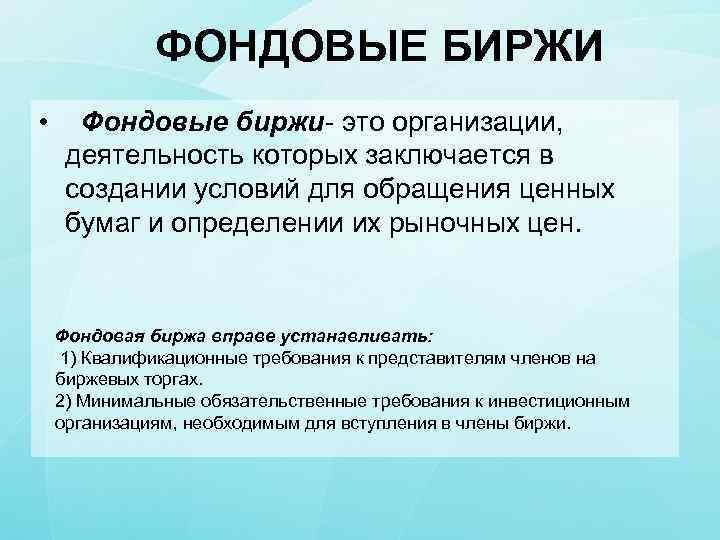 ФОНДОВЫЕ БИРЖИ

• Фондовые биржи- это организации, деятельность которых заключается в создании условий для обращения ценных бумаг и определении их рыночных цен.

Фондовая биржа вправе устанавливать:
1) Квалификационные требования к представителям членов на биржевых торгах.
2) Минимальные обязательственные требования к инвестиционным организациям, необходимым для вступления в члены биржи.